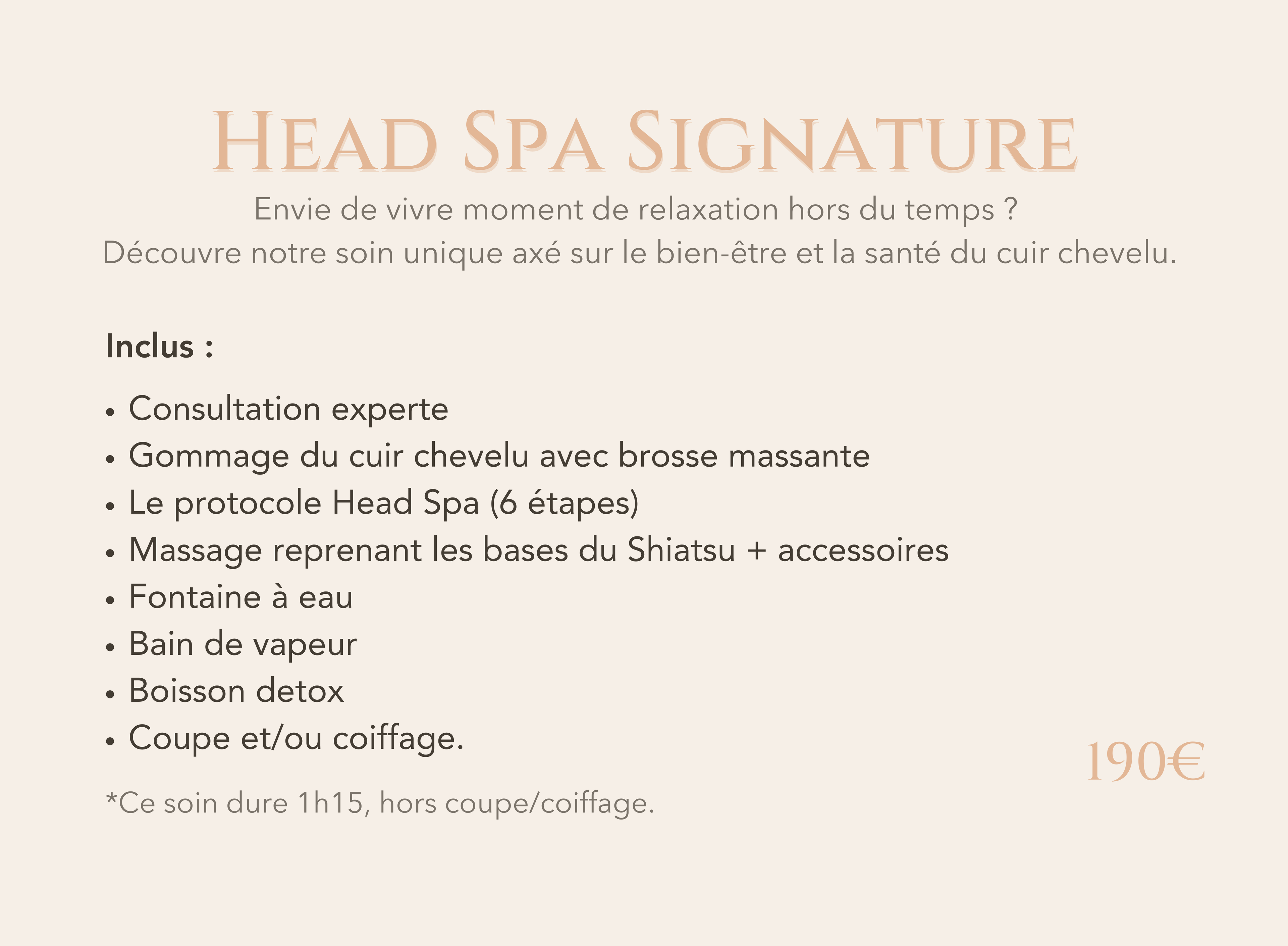 HEAD SPA SIGNATURE

Envie de vivre moment de relaxation hors du temps ?
Découvre notre soin unique axé sur le bien-être et la santé du cuir chevelu.

Inclus :

• Consultation experte
• Gommage du cuir chevelu avec brosse massante
• Le protocole Head Spa (6 étapes)
• Massage reprenant les bases du Shiatsu + accessoires
• Fontaine à eau
• Bain de vapeur
• Boisson detox
• Coupe et/ou coiffage.

190€

*Ce soin dure 1h15, hors coupe/coiffage.